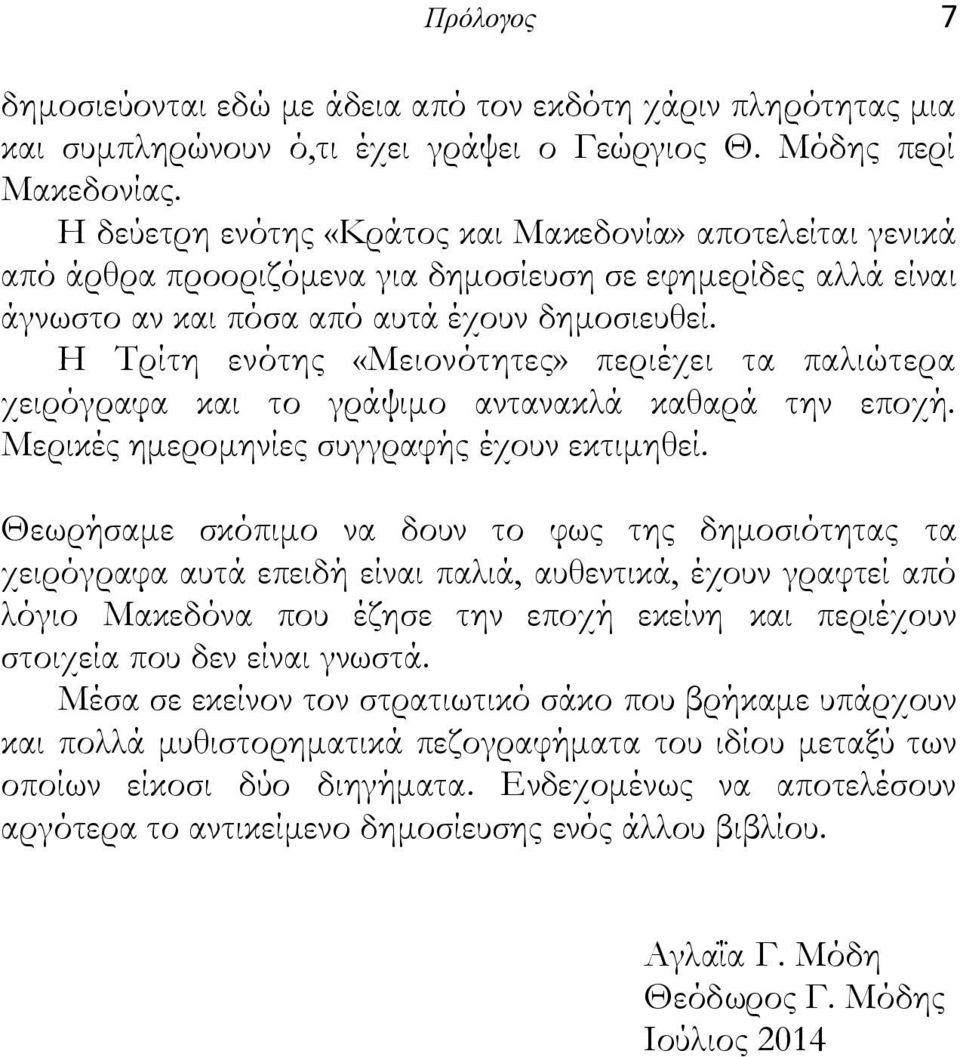 Πρόλογος 7

δημοσιεύονται εδώ με άδεια από τον εκδότη χάριν πληρότητας μια και συμπληρώνουν ό,τι έχει γράψει ο Γεώργιος Θ. Μόδης περί Μακεδονίας.

Η δεύτερη ενότης «Κράτος και Μακεδονία» αποτελείται γενικά από άρθρα προοριζόμενα για δημοσίευση σε εφημερίδες αλλά είναι άγνωστο αν και πόσα από αυτά έχουν δημοσιευθεί.

Η Τρίτη ενότης «Μειονότητες» περιέχει τα παλιώτερα χειρόγραφα και το γράψιμο αντανακλά καθαρά την εποχή. Μερικές ημερομηνίες συγγραφής έχουν εκτιμηθεί.

Θεωρήσαμε σκόπιμο να δουν το φως της δημοσιότητας τα χειρόγραφα αυτά επειδή είναι παλιά, αυθεντικά, έχουν γραφτεί από λόγιο Μακεδόνα που έζησε την εποχή εκείνη και περιέχουν στοιχεία που δεν είναι γνωστά.

Μέσα σε εκείνον τον στρατιωτικό σάκο που βρήκαμε υπάρχουν και πολλά μυθιστορηματικά πεζογραφήματα του ιδίου μεταξύ των οποίων είκοσι δύο διηγήματα. Ενδεχομένως να αποτελέσουν αργότερα το αντικείμενο δημοσίευσης ενός άλλου βιβλίου.

Αγλαΐα Γ. Μόδη
Θεόδωρος Γ. Μόδης
Ιούλιος 2014